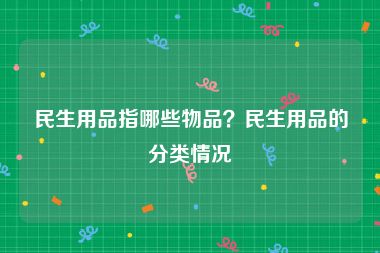 民生用品指哪些物品？民生用品的分类情况